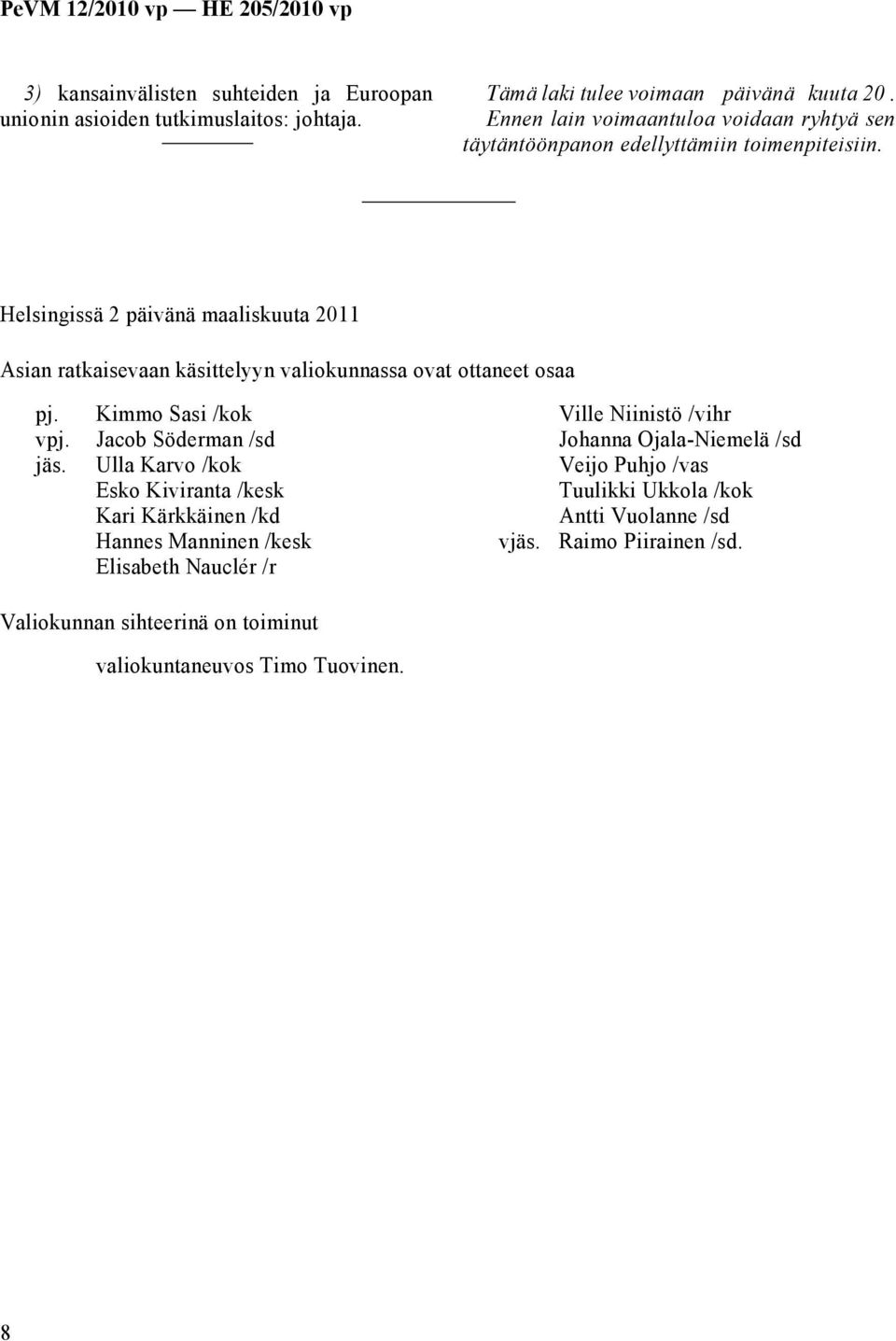 PeVM 12/2010 vp — HE 205/2010 vp

3) kansainvälisten suhteiden ja Euroopan unionin asioiden tutkimuslaitos: johtaja.

Tämä laki tulee voimaan päivänä kuuta 20 . Ennen lain voimaantuloa voidaan ryhtyä sen täytäntöönpanon edellyttämiin toimenpiteisiin.

Helsingissä 2 päivänä maaliskuuta 2011

Asian ratkaisevaan käsittelyyn valiokunnassa ovat ottaneet osaa

pj. Kimmo Sasi /kok
vpj. Jacob Söderman /sd
jäs. Ulla Karvo /kok
Esko Kiviranta /kesk
Kari Kärkkäinen /kd
Hannes Manninen /kesk
Elisabeth Nauclér /r

Ville Niinistö /vihr
Johanna Ojala-Niemelä /sd
Veijo Puhjo /vas
Tuulikki Ukkola /kok
Antti Vuolanne /sd
vjäs. Raimo Piirainen /sd.

Valiokunnan sihteerinä on toiminut

valiokuntaneuvos Timo Tuovinen.

8